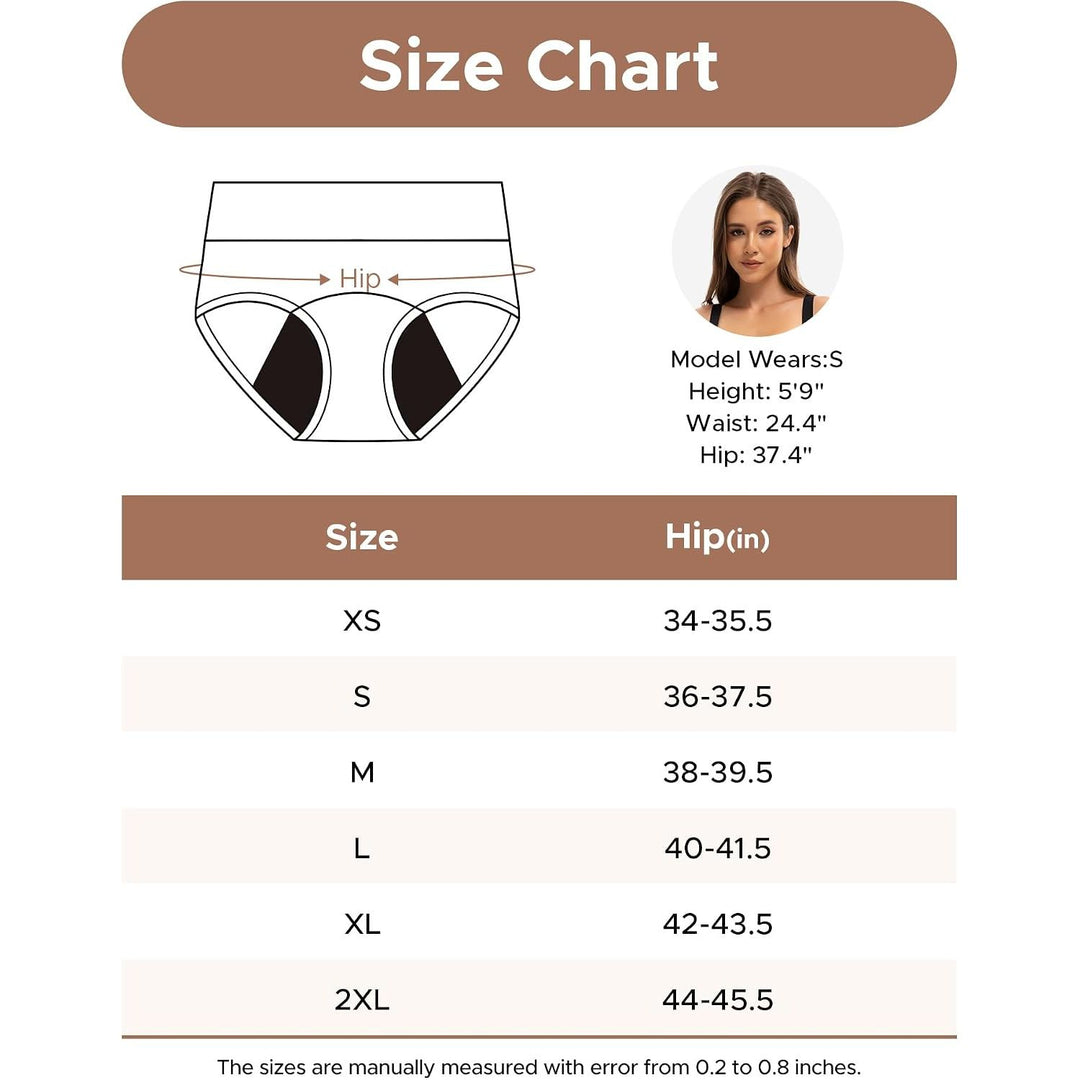 Size Chart

Hip

Model Wears:S
Height: 5'9"
Waist: 24.4"
Hip: 37.4"

| Size | Hip(in) |
|---|---|
| XS | 34-35.5 |
| S | 36-37.5 |
| M | 38-39.5 |
| L | 40-41.5 |
| XL | 42-43.5 |
| 2XL | 44-45.5 |

The sizes are manually measured with error from 0.2 to 0.8 inches.